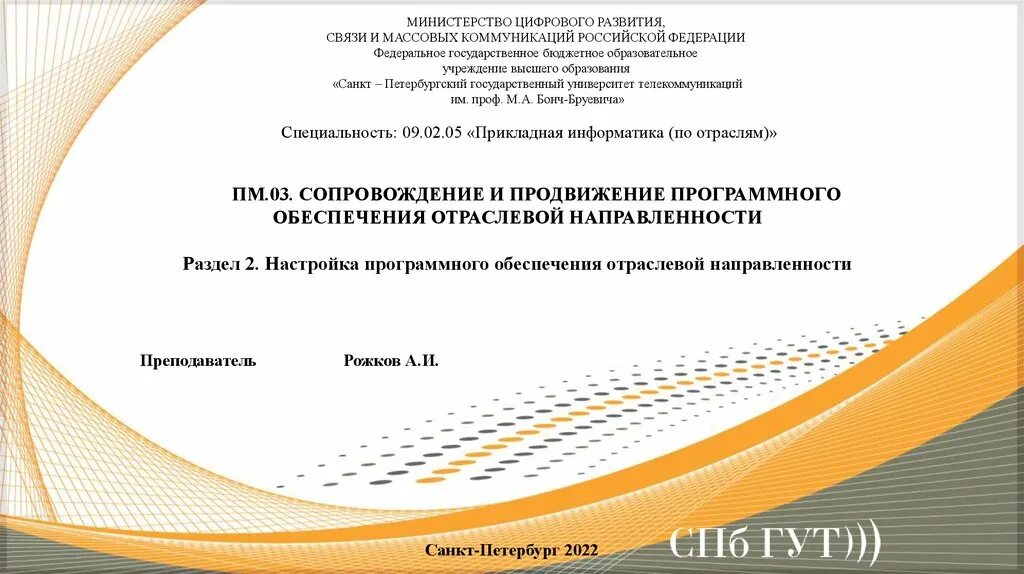 МИНИСТЕРСТВО ЦИФРОВОГО РАЗВИТИЯ,
СВЯЗИ И МАССОВЫХ КОММУНИКАЦИЙ РОССИЙСКОЙ ФЕДЕРАЦИИ
Федеральное государственное бюджетное образовательное
учреждение высшего образования
«Санкт – Петербургский государственный университет телекоммуникаций
им. проф. М.А. Бонч-Бруевича»

Специальность: 09.02.05 «Прикладная информатика (по отраслям)»

ПМ.03. СОПРОВОЖДЕНИЕ И ПРОДВИЖЕНИЕ ПРОГРАММНОГО ОБЕСПЕЧЕНИЯ ОТРАСЛЕВОЙ НАПРАВЛЕННОСТИ

Раздел 2. Настройка программного обеспечения отраслевой направленности

Преподаватель Рожков А.И.

Санкт-Петербург 2022

СПб ГУТ)))